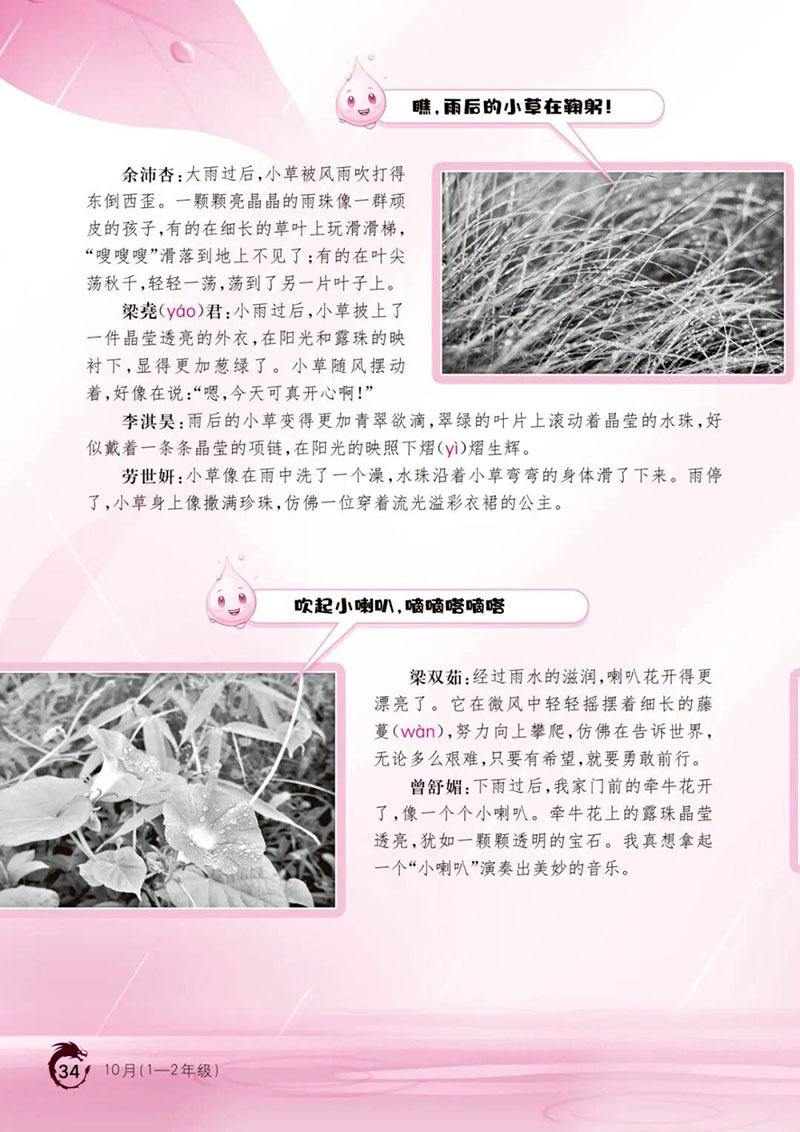 瞧，雨后的小草在鞠躬！

余沛杏：大雨过后，小草被风雨吹打得东倒西歪。一颗颗亮晶晶的雨珠像一群顽皮的孩子，有的在细长的草叶上玩滑滑梯，“嗖嗖嗖”滑落到地上不见了；有的在叶尖荡秋千，轻轻一荡，荡到了另一片叶子上。

梁尧（yáo）君：小雨过后，小草披上了一件晶莹透亮的外衣，在阳光和露珠的映衬下，显得更加葱绿了。小草随风摆动着，好像在说：“嗯，今天可真开心啊！”

李淇昊：雨后的小草变得更加青翠欲滴，翠绿的叶片上滚动着晶莹的水珠，好似戴着一条条晶莹的项链，在阳光的映照下熠（yì）熠生辉。

劳世妍：小草像在雨中洗了一个澡，水珠沿着小草弯弯的身体滑了下来。雨停了，小草身上像撒满珍珠，仿佛一位穿着流光溢彩衣裙的公主。

吹起小喇叭，嘀嘀嗒嘀嗒

梁双茹：经过雨水的滋润，喇叭花开得更漂亮了。它在微风中轻轻摇摆着细长的藤蔓（wàn），努力向上攀爬，仿佛在告诉世界，无论多么艰难，只要有希望，就要勇敢前行。

曾舒媚：下雨过后，我家门前的牵牛花开了，像一个个小喇叭。牵牛花上的露珠晶莹透亮，犹如一颗颗透明的宝石。我真想拿起一个“小喇叭”演奏出美妙的音乐。

34 10月（1—2年级）